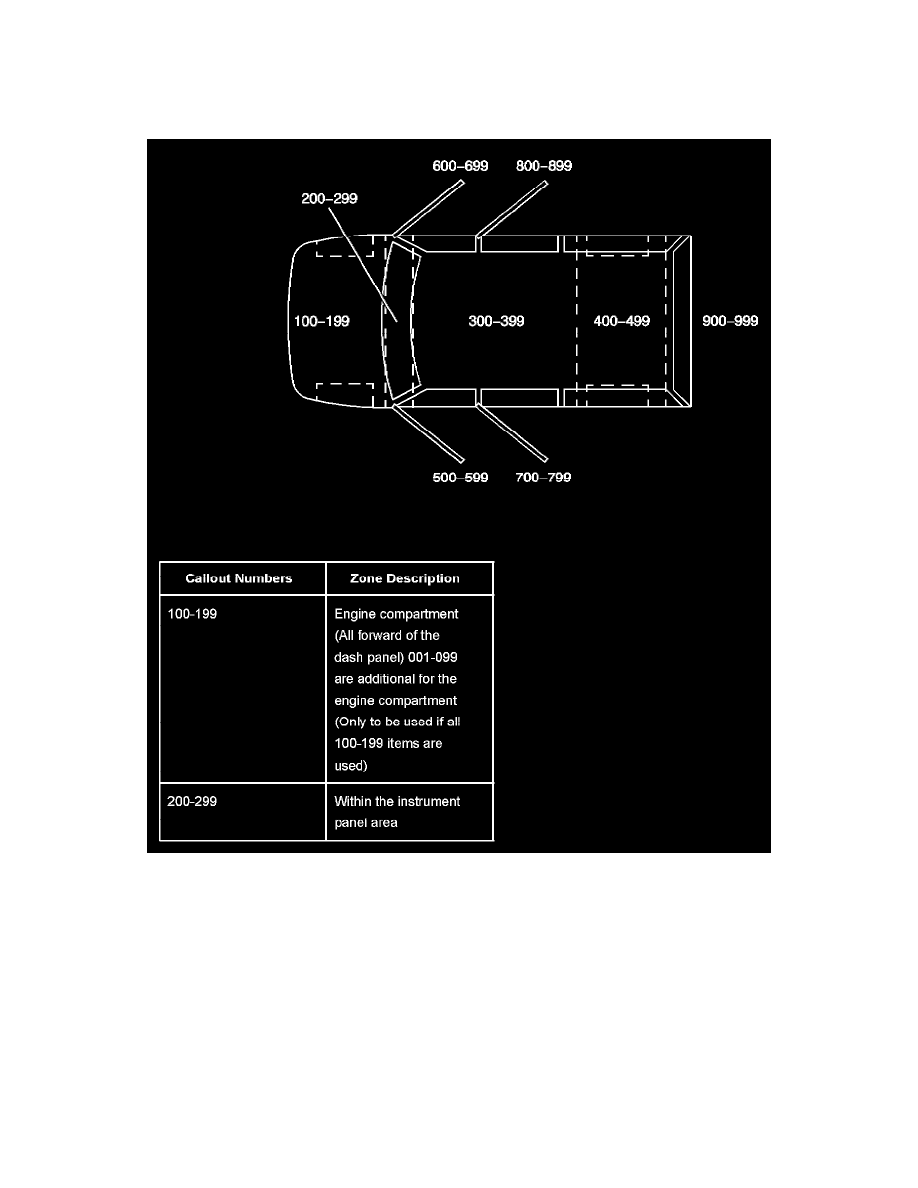 600–699
800–899
200–299
100–199
300–399
400–499
900–999
500–599
700–799

| Callout Numbers | Zone Description |
|---|---|
| 100-199 | Engine compartment (All forward of the dash panel) 001-099 are additional for the engine compartment (Only to be used if all 100-199 items are used) |
| 200-299 | Within the instrument panel area |